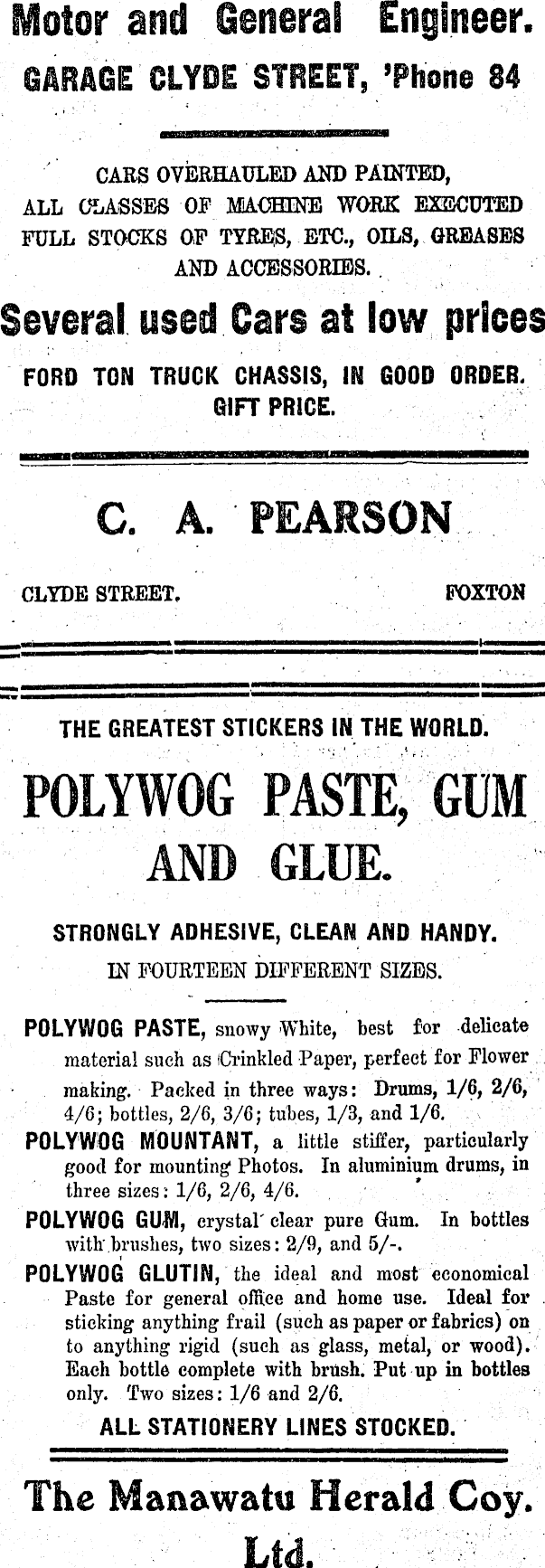 Motor and General Engineer.

GARAGE CLYDE STREET, 'Phone 84

CARS OVERHAULED AND PAINTED, ALL CLASSES OF MACHINE WORK EXECUTED FULL STOCKS OF TYRES, ETC., OILS, GREASES AND ACCESSORIES.

Several used Cars at low prices

FORD TON TRUCK CHASSIS, IN GOOD ORDER. GIFT PRICE.

C. A. PEARSON

CLYDE STREET. FOXTON

THE GREATEST STICKERS IN THE WORLD.

POLYWOG PASTE, GUM AND GLUE.

STRONGLY ADHESIVE, CLEAN AND HANDY.

IN FOURTEEN DIFFERENT SIZES.

POLYWOG PASTE, snowy White, best for delicate material such as Crinkled Paper, perfect for Flower making. Packed in three ways: Drums, 1/6, 2/6, 4/6; bottles, 2/6, 3/6; tubes, 1/3, and 1/6.

POLYWOG MOUNTANT, a little stiffer, particularly good for mounting Photos. In aluminium drums, in three sizes: 1/6, 2/6, 4/6.

POLYWOG GUM, crystal clear pure Gum. In bottles with brushes, two sizes: 2/9, and 5/-.

POLYWOG GLUTIN, the ideal and most economical Paste for general office and home use. Ideal for sticking anything frail (such as paper or fabrics) on to anything rigid (such as glass, metal, or wood). Each bottle complete with brush. Put up in bottles only. Two sizes: 1/6 and 2/6.

ALL STATIONERY LINES STOCKED.

The Manawatu Herald Coy. Ltd.